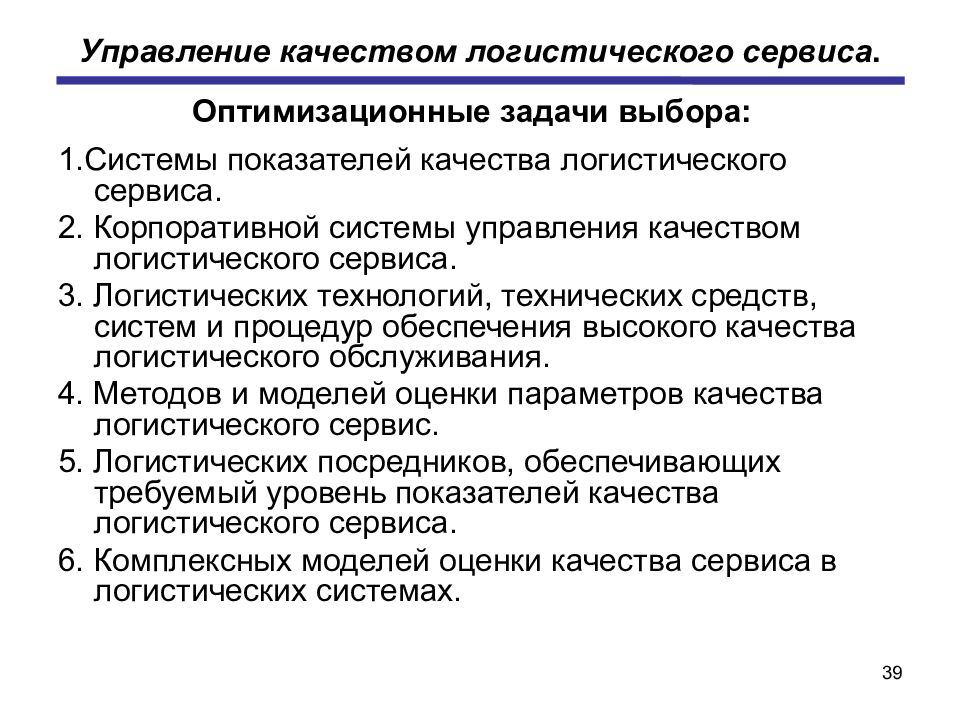 Управление качеством логистического сервиса.

Оптимизационные задачи выбора:

1.Системы показателей качества логистического сервиса.

2. Корпоративной системы управления качеством логистического сервиса.

3. Логистических технологий, технических средств, систем и процедур обеспечения высокого качества логистического обслуживания.

4. Методов и моделей оценки параметров качества логистического сервис.

5. Логистических посредников, обеспечивающих требуемый уровень показателей качества логистического сервиса.

6. Комплексных моделей оценки качества сервиса в логистических системах.

39